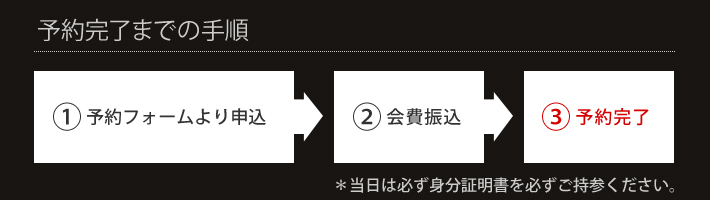 予約完了までの手順

① 予約フォームより申込

② 会費振込

③ 予約完了

＊当日は必ず身分証明書を必ずご持参ください。